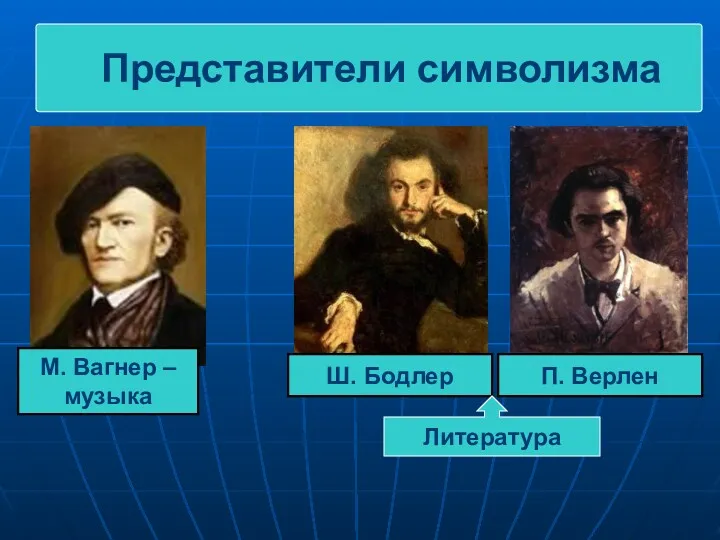 Представители символизма

М. Вагнер – музыка

Ш. Бодлер

П. Верлен

Литература